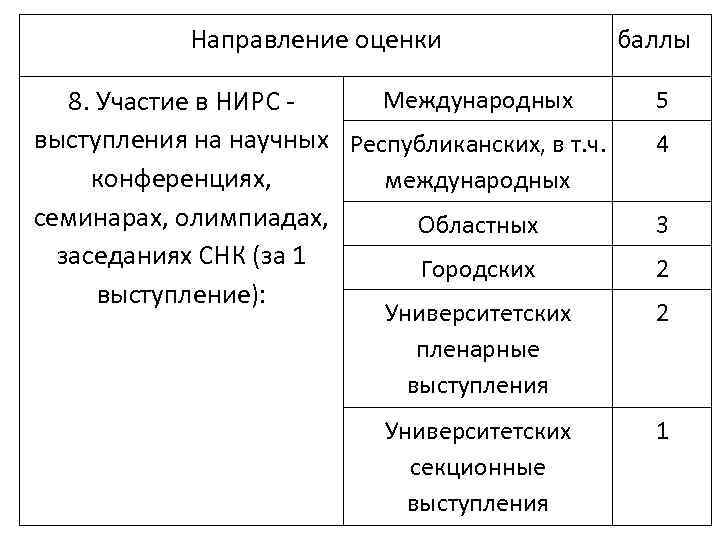 | Направление оценки | | баллы |
|---|---|---|
| 8. Участие в НИРС - выступления на научных конференциях, семинарах, олимпиадах, заседаниях СНК (за 1 выступление): | Международных | 5 |
| | Республиканских, в т.ч. международных | 4 |
| | Областных | 3 |
| | Городских | 2 |
| | Университетских пленарные выступления | 2 |
| | Университетских секционные выступления | 1 |